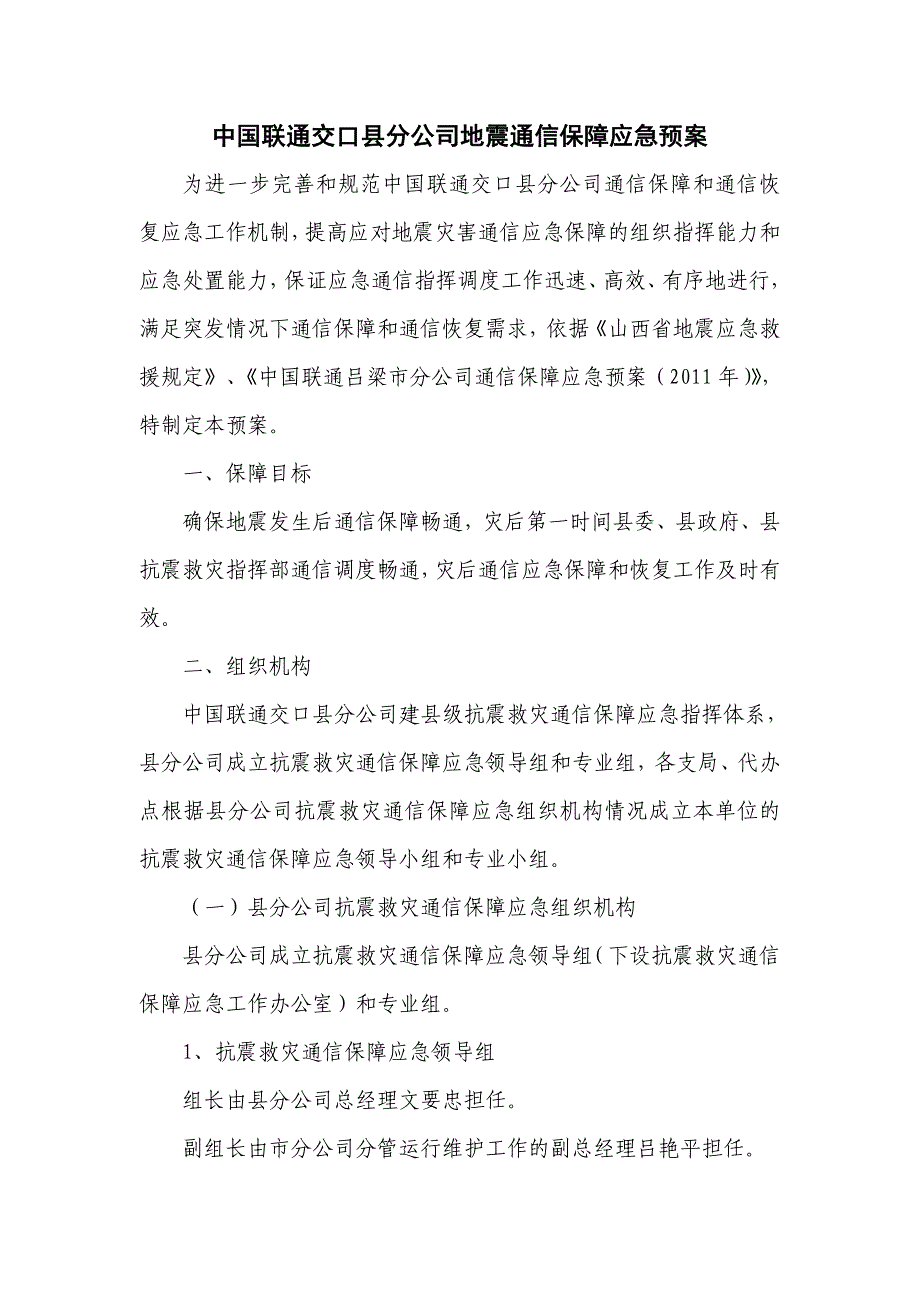 中国联通交口县分公司地震通信保障应急预案

为进一步完善和规范中国联通交口县分公司通信保障和通信恢复应急工作机制，提高应对地震灾害通信应急保障的组织指挥能力和应急处置能力，保证应急通信指挥调度工作迅速、高效、有序地进行，满足突发情况下通信保障和通信恢复需求，依据《山西省地震应急救援规定》、《中国联通吕梁市分公司通信保障应急预案（2011年)》，特制定本预案。

一、保障目标

确保地震发生后通信保障畅通，灾后第一时间县委、县政府、县抗震救灾指挥部通信调度畅通，灾后通信应急保障和恢复工作及时有效。

二、组织机构

中国联通交口县分公司建县级抗震救灾通信保障应急指挥体系，县分公司成立抗震救灾通信保障应急领导组和专业组，各支局、代办点根据县分公司抗震救灾通信保障应急组织机构情况成立本单位的抗震救灾通信保障应急领导小组和专业小组。

（一）县分公司抗震救灾通信保障应急组织机构

县分公司成立抗震救灾通信保障应急领导组（下设抗震救灾通信保障应急工作办公室）和专业组。

1、抗震救灾通信保障应急领导组

组长由县分公司总经理文要忠担任。

副组长由市分公司分管运行维护工作的副总经理吕艳平担任。